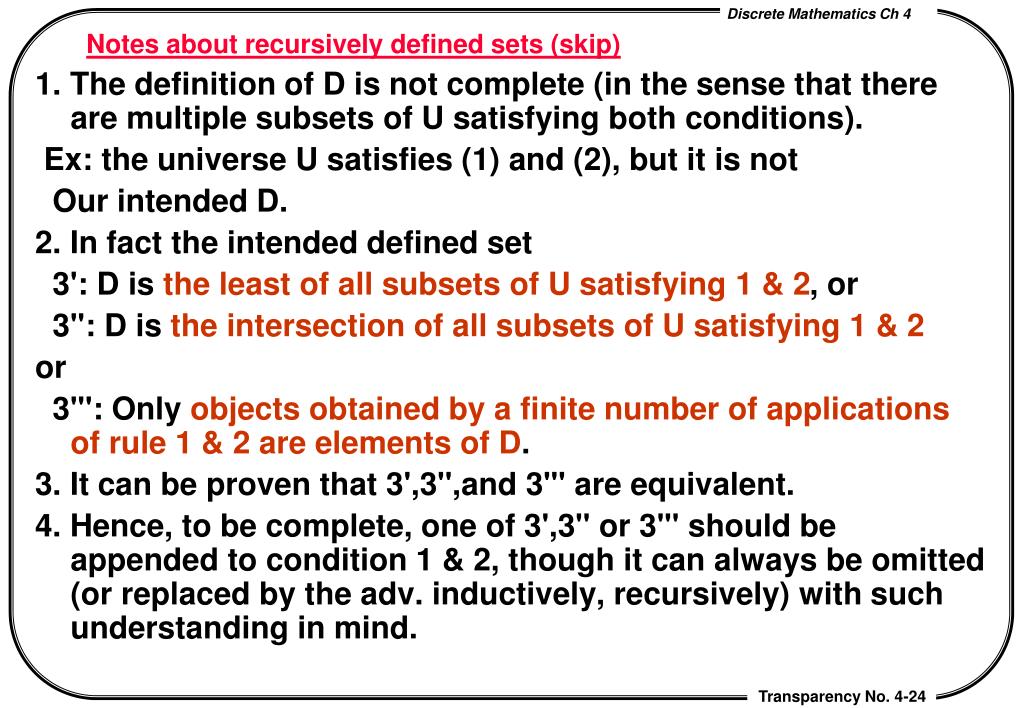 Discrete Mathematics Ch 4

Notes about recursively defined sets (skip)

1. The definition of D is not complete (in the sense that there are multiple subsets of U satisfying both conditions).

Ex: the universe U satisfies (1) and (2), but it is not Our intended D.

2. In fact the intended defined set

3': D is the least of all subsets of U satisfying 1 & 2, or

3'': D is the intersection of all subsets of U satisfying 1 & 2

or

3''': Only objects obtained by a finite number of applications of rule 1 & 2 are elements of D.

3. It can be proven that 3',3'',and 3''' are equivalent.

4. Hence, to be complete, one of 3',3'' or 3''' should be appended to condition 1 & 2, though it can always be omitted (or replaced by the adv. inductively, recursively) with such understanding in mind.

Transparency No. 4-24